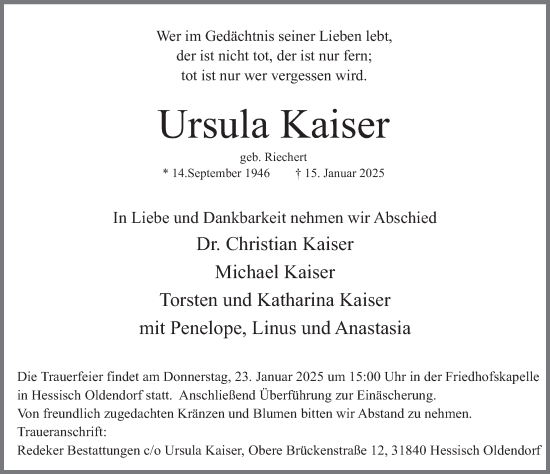 Wer im Gedächtnis seiner Lieben lebt,
der ist nicht tot, der ist nur fern;
tot ist nur wer vergessen wird.

Ursula Kaiser

geb. Riechert
* 14.September 1946 † 15. Januar 2025

In Liebe und Dankbarkeit nehmen wir Abschied
Dr. Christian Kaiser
Michael Kaiser
Torsten und Katharina Kaiser
mit Penelope, Linus und Anastasia

Die Trauerfeier findet am Donnerstag, 23. Januar 2025 um 15:00 Uhr in der Friedhofskapelle in Hessisch Oldendorf statt. Anschließend Überführung zur Einäscherung.
Von freundlich zugedachten Kränzen und Blumen bitten wir Abstand zu nehmen.
Traueranschrift:
Redeker Bestattungen c/o Ursula Kaiser, Obere Brückenstraße 12, 31840 Hessisch Oldendorf